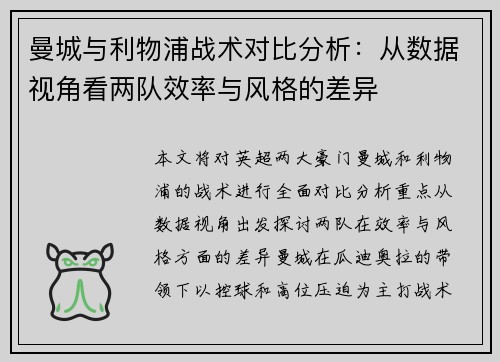 曼城与利物浦战术对比分析：从数据视角看两队效率与风格的差异

本文将对英超两大豪门曼城和利物浦的战术进行全面对比分析重点从数据视角出发探讨两队在效率与风格方面的差异曼城在瓜迪奥拉的带领下以控球和高位压迫为主打战术